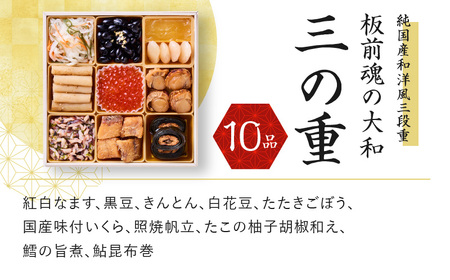 純国産和洋風三段重

板前魂の大和

三の重

10品

紅白なます、黒豆、きんとん、白花豆、たたきごぼう、国産味付いくら、照焼帆立、たこの柚子胡椒和え、鱈の旨煮、鮎昆布巻